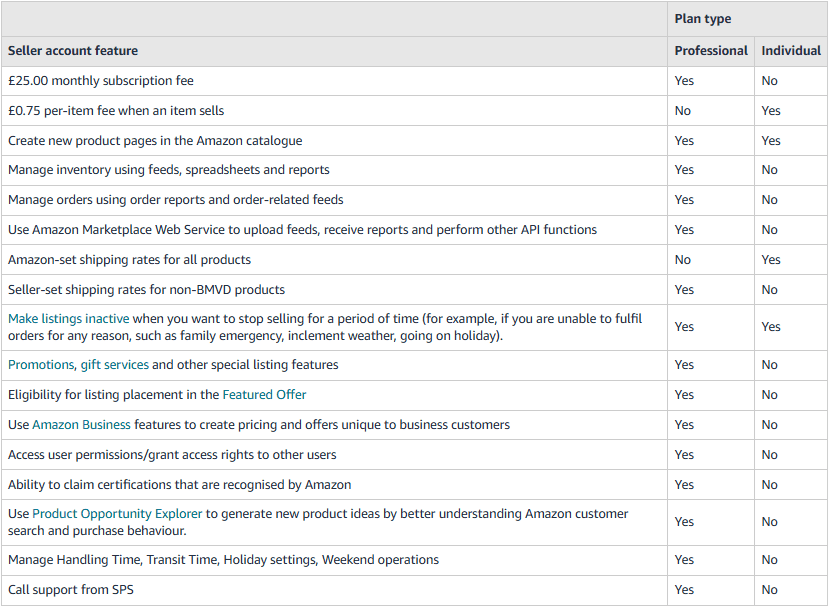 | | Plan type | |
|---|---|---|
| Seller account feature | Professional | Individual |
| £25.00 monthly subscription fee | Yes | No |
| £0.75 per-item fee when an item sells | No | Yes |
| Create new product pages in the Amazon catalogue | Yes | Yes |
| Manage inventory using feeds, spreadsheets and reports | Yes | No |
| Manage orders using order reports and order-related feeds | Yes | No |
| Use Amazon Marketplace Web Service to upload feeds, receive reports and perform other API functions | Yes | No |
| Amazon-set shipping rates for all products | No | Yes |
| Seller-set shipping rates for non-BMVD products | Yes | No |
| Make listings inactive when you want to stop selling for a period of time (for example, if you are unable to fulfil orders for any reason, such as family emergency, inclement weather, going on holiday). | Yes | Yes |
| Promotions, gift services and other special listing features | Yes | No |
| Eligibility for listing placement in the Featured Offer | Yes | No |
| Use Amazon Business features to create pricing and offers unique to business customers | Yes | No |
| Access user permissions/grant access rights to other users | Yes | No |
| Ability to claim certifications that are recognised by Amazon | Yes | No |
| Use Product Opportunity Explorer to generate new product ideas by better understanding Amazon customer search and purchase behaviour. | Yes | No |
| Manage Handling Time, Transit Time, Holiday settings, Weekend operations | Yes | No |
| Call support from SPS | Yes | No |